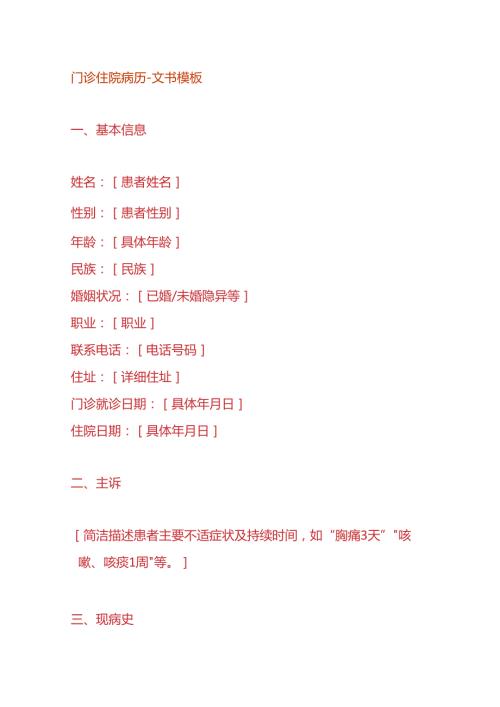 门诊住院病历-文书模板

一、基本信息

姓名：[ 患者姓名 ]

性别：[ 患者性别 ]

年龄：[ 具体年龄 ]

民族：[ 民族 ]

婚姻状况：[ 已婚/未婚隐异等 ]

职业：[ 职业 ]

联系电话：[ 电话号码 ]

住址：[ 详细住址 ]

门诊就诊日期：[ 具体年月日 ]

住院日期：[ 具体年月日 ]

二、主诉

[ 简洁描述患者主要不适症状及持续时间，如“胸痛3天”“咳嗽、咳痰1周”等。 ]

三、现病史